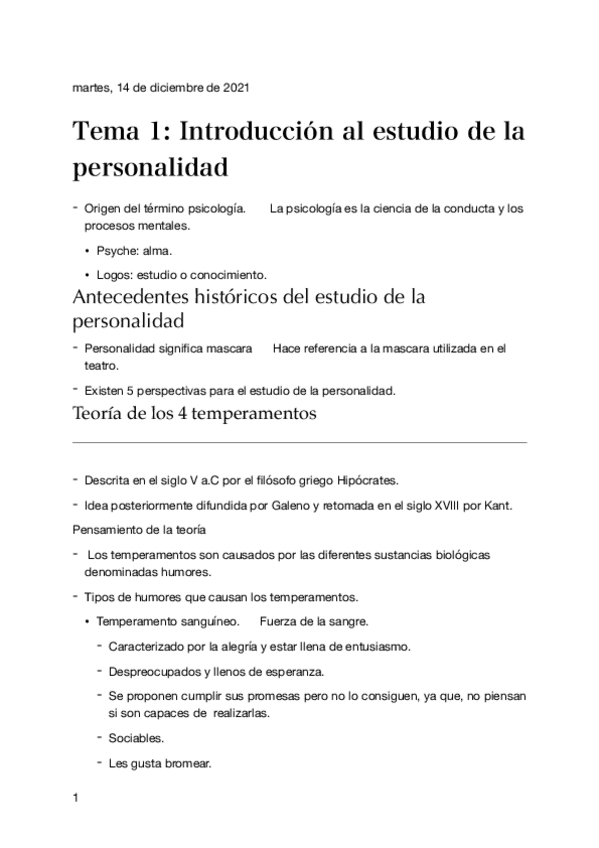 martes, 14 de diciembre de 2021

Tema 1: Introducción al estudio de la personalidad

- Origen del término psicología. La psicología es la ciencia de la conducta y los procesos mentales.
  • Psyche: alma.
  • Logos: estudio o conocimiento.

Antecedentes históricos del estudio de la personalidad

- Personalidad significa mascara Hace referencia a la mascara utilizada en el teatro.
- Existen 5 perspectivas para el estudio de la personalidad.

Teoría de los 4 temperamentos

- Descrita en el siglo V a.C por el filósofo griego Hipócrates.
- Idea posteriormente difundida por Galeno y retomada en el siglo XVIII por Kant.

Pensamiento de la teoría

- Los temperamentos son causados por las diferentes sustancias biológicas denominadas humores.
- Tipos de humores que causan los temperamentos.
  • Temperamento sanguíneo. Fuerza de la sangre.
    - Caracterizado por la alegría y estar llena de entusiasmo.
    - Despreocupados y llenos de esperanza.
    - Se proponen cumplir sus promesas pero no lo consiguen, ya que, no piensan si son capaces de realizarlas.
    - Sociables.
    - Les gusta bromear.

1